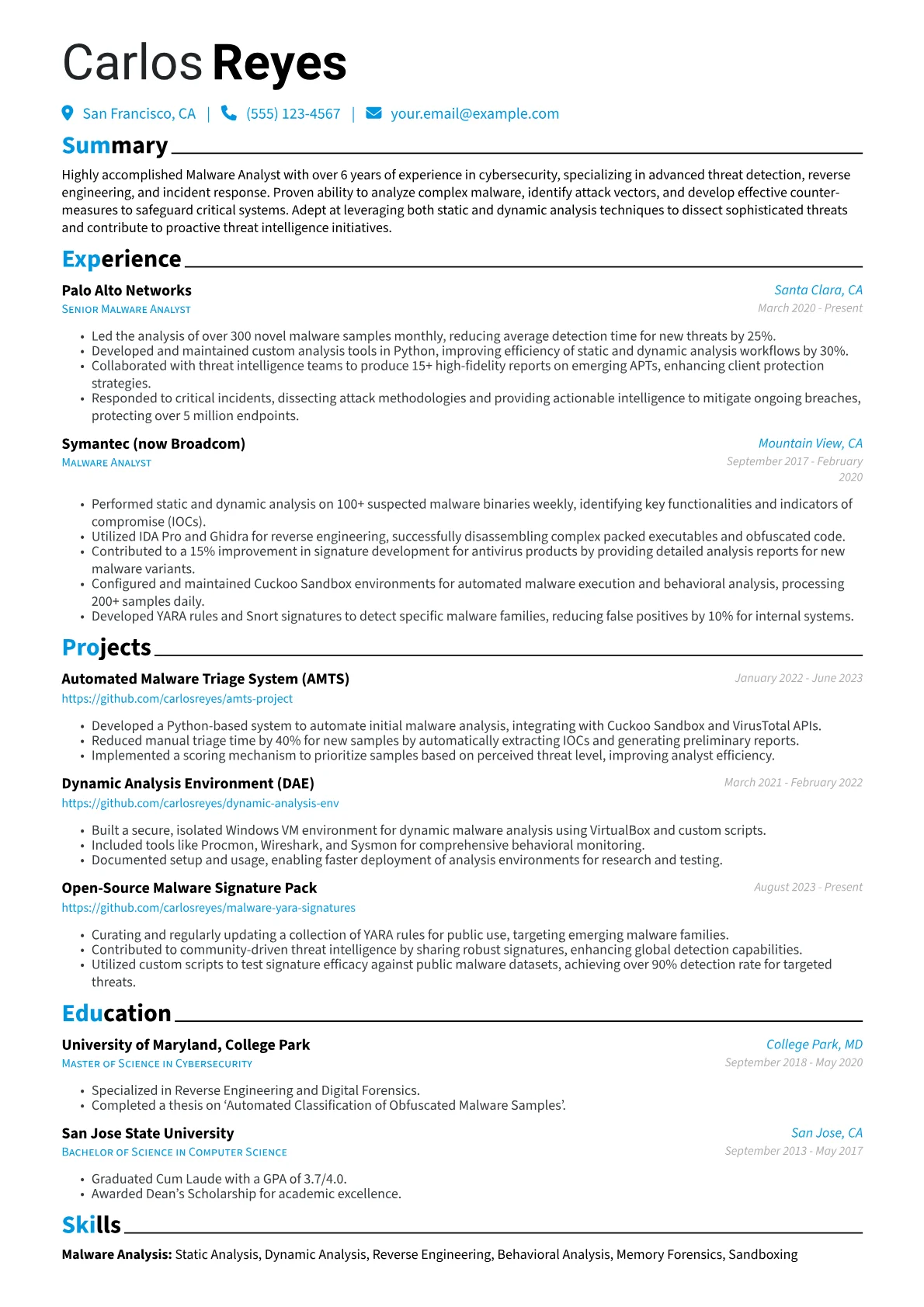 Carlos Reyes

San Francisco, CA | (555) 123-4567 | your.email@example.com

Summary

Highly accomplished Malware Analyst with over 6 years of experience in cybersecurity, specializing in advanced threat detection, reverse engineering, and incident response. Proven ability to analyze complex malware, identify attack vectors, and develop effective countermeasures to safeguard critical systems. Adept at leveraging both static and dynamic analysis techniques to dissect sophisticated threats and contribute to proactive threat intelligence initiatives.

Experience

Palo Alto Networks
Santa Clara, CA
Senior Malware Analyst
March 2020 - Present

• Led the analysis of over 300 novel malware samples monthly, reducing average detection time for new threats by 25%.
• Developed and maintained custom analysis tools in Python, improving efficiency of static and dynamic analysis workflows by 30%.
• Collaborated with threat intelligence teams to produce 15+ high-fidelity reports on emerging APTs, enhancing client protection strategies.
• Responded to critical incidents, dissecting attack methodologies and providing actionable intelligence to mitigate ongoing breaches, protecting over 5 million endpoints.

Symantec (now Broadcom)
Mountain View, CA
Malware Analyst
September 2017 - February 2020

• Performed static and dynamic analysis on 100+ suspected malware binaries weekly, identifying key functionalities and indicators of compromise (IOCs).
• Utilized IDA Pro and Ghidra for reverse engineering, successfully disassembling complex packed executables and obfuscated code.
• Contributed to a 15% improvement in signature development for antivirus products by providing detailed analysis reports for new malware variants.
• Configured and maintained Cuckoo Sandbox environments for automated malware execution and behavioral analysis, processing 200+ samples daily.
• Developed YARA rules and Snort signatures to detect specific malware families, reducing false positives by 10% for internal systems.

Projects

Automated Malware Triage System (AMTS)
January 2022 - June 2023
https://github.com/carlosreyes/amts-project

• Developed a Python-based system to automate initial malware analysis, integrating with Cuckoo Sandbox and VirusTotal APIs.
• Reduced manual triage time by 40% for new samples by automatically extracting IOCs and generating preliminary reports.
• Implemented a scoring mechanism to prioritize samples based on perceived threat level, improving analyst efficiency.

Dynamic Analysis Environment (DAE)
March 2021 - February 2022
https://github.com/carlosreyes/dynamic-analysis-env

• Built a secure, isolated Windows VM environment for dynamic malware analysis using VirtualBox and custom scripts.
• Included tools like Procmon, Wireshark, and Sysmon for comprehensive behavioral monitoring.
• Documented setup and usage, enabling faster deployment of analysis environments for research and testing.

Open-Source Malware Signature Pack
August 2023 - Present
https://github.com/carlosreyes/malware-yara-signatures

• Curating and regularly updating a collection of YARA rules for public use, targeting emerging malware families.
• Contributed to community-driven threat intelligence by sharing robust signatures, enhancing global detection capabilities.
• Utilized custom scripts to test signature efficacy against public malware datasets, achieving over 90% detection rate for targeted threats.

Education

University of Maryland, College Park
College Park, MD
Master of Science in Cybersecurity
September 2018 - May 2020

• Specialized in Reverse Engineering and Digital Forensics.
• Completed a thesis on 'Automated Classification of Obfuscated Malware Samples'.

San Jose State University
San Jose, CA
Bachelor of Science in Computer Science
September 2013 - May 2017

• Graduated Cum Laude with a GPA of 3.7/4.0.
• Awarded Dean's Scholarship for academic excellence.

Skills

Malware Analysis: Static Analysis, Dynamic Analysis, Reverse Engineering, Behavioral Analysis, Memory Forensics, Sandboxing